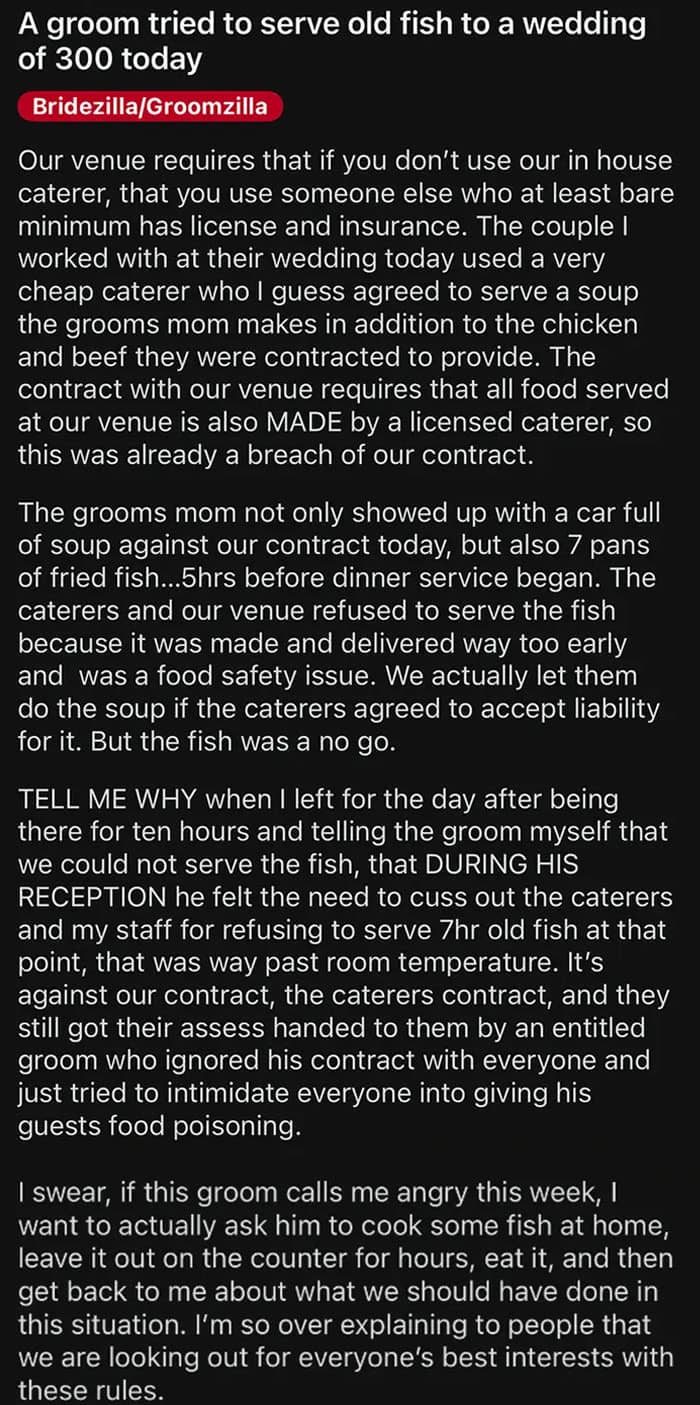 A groom tried to serve old fish to a wedding of 300 today

Bridezilla/Groomzilla

Our venue requires that if you don't use our in house caterer, that you use someone else who at least bare minimum has license and insurance. The couple I worked with at their wedding today used a very cheap caterer who I guess agreed to serve a soup the grooms mom makes in addition to the chicken and beef they were contracted to provide. The contract with our venue requires that all food served at our venue is also MADE by a licensed caterer, so this was already a breach of our contract.

The grooms mom not only showed up with a car full of soup against our contract today, but also 7 pans of fried fish...5hrs before dinner service began. The caterers and our venue refused to serve the fish because it was made and delivered way too early and was a food safety issue. We actually let them do the soup if the caterers agreed to accept liability for it. But the fish was a no go.

TELL ME WHY when I left for the day after being there for ten hours and telling the groom myself that we could not serve the fish, that DURING HIS RECEPTION he felt the need to cuss out the caterers and my staff for refusing to serve 7hr old fish at that point, that was way past room temperature. It's against our contract, the caterers contract, and they still got their assess handed to them by an entitled groom who ignored his contract with everyone and just tried to intimidate everyone into giving his guests food poisoning.

I swear, if this groom calls me angry this week, I want to actually ask him to cook some fish at home, leave it out on the counter for hours, eat it, and then get back to me about what we should have done in this situation. I'm so over explaining to people that we are looking out for everyone's best interests with these rules.